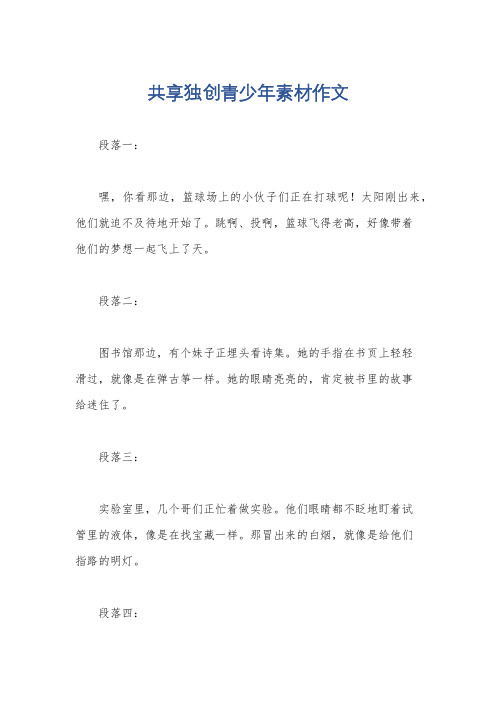 共享独创青少年素材作文

段落一：

嘿，你看那边，篮球场上的小伙子们正在打球呢！太阳刚出来，他们就迫不及待地开始了。跳啊、投啊，篮球飞得老高，好像带着他们的梦想一起飞上了天。

段落二：

图书馆那边，有个妹子正埋头看诗集。她的手指在书页上轻轻滑过，就像是在弹古筝一样。她的眼睛亮亮的，肯定被书里的故事给迷住了。

段落三：

实验室里，几个哥们正忙着做实验。他们眼睛都不眨地盯着试管里的液体，像是在找宝藏一样。那冒出来的白烟，就像是给他们指路的明灯。

段落四：